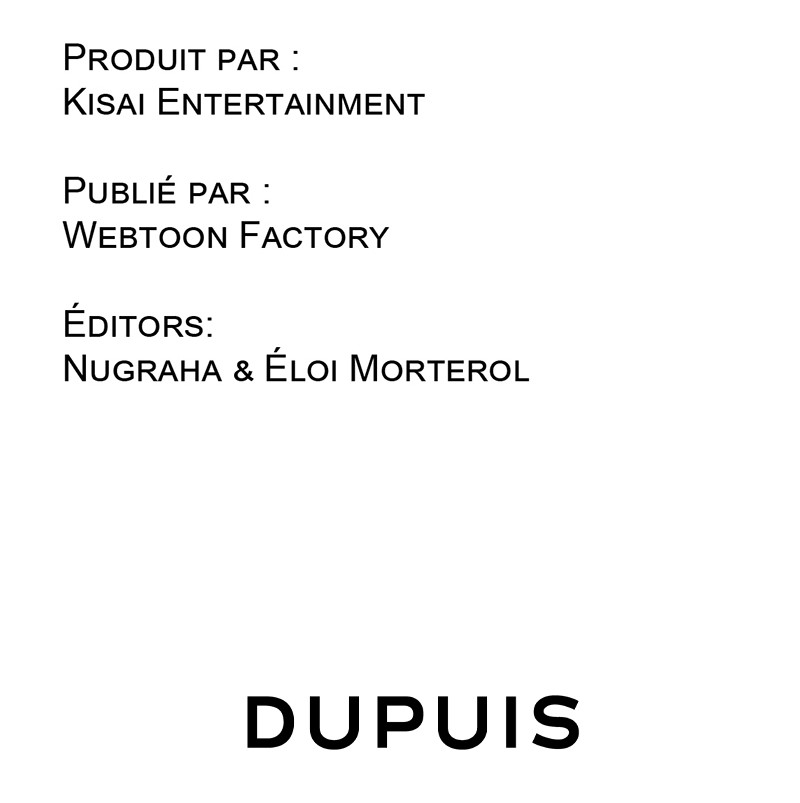 Produit par :
Kisai Entertainment

Publié par :
Webtoon Factory

Éditors:
Nugraha & Éloi Morterol

DUPUIS